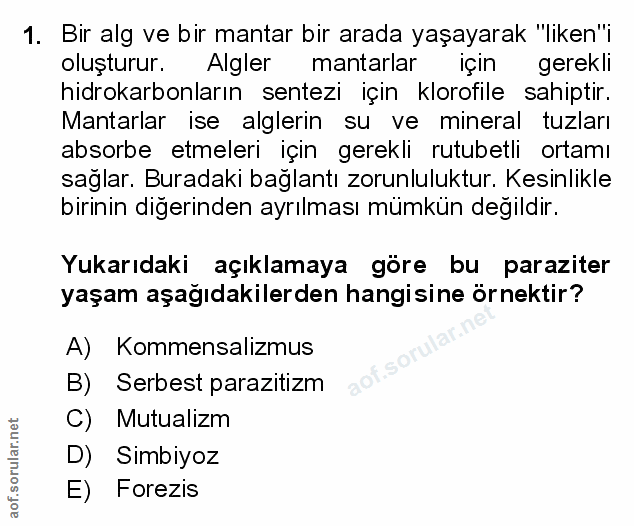 1. Bir alg ve bir mantar bir arada yaşayarak "liken"i oluşturur. Algler mantarlar için gerekli hidrokarbonların sentezi için klorofile sahiptir. Mantarlar ise alglerin su ve mineral tuzları absorbe etmeleri için gerekli rutubetli ortamı sağlar. Buradaki bağlantı zorunluluktur. Kesinlikle birinin diğerinden ayrılması mümkün değildir.

Yukarıdaki açıklamaya göre bu paraziter yaşam aşağıdakilerden hangisine örnektir?

aof.sorular.net

A) Kommensalizmus
B) Serbest parazitizm
C) Mutualizm
D) Simbiyoz
E) Forezis

aof.sorular.net